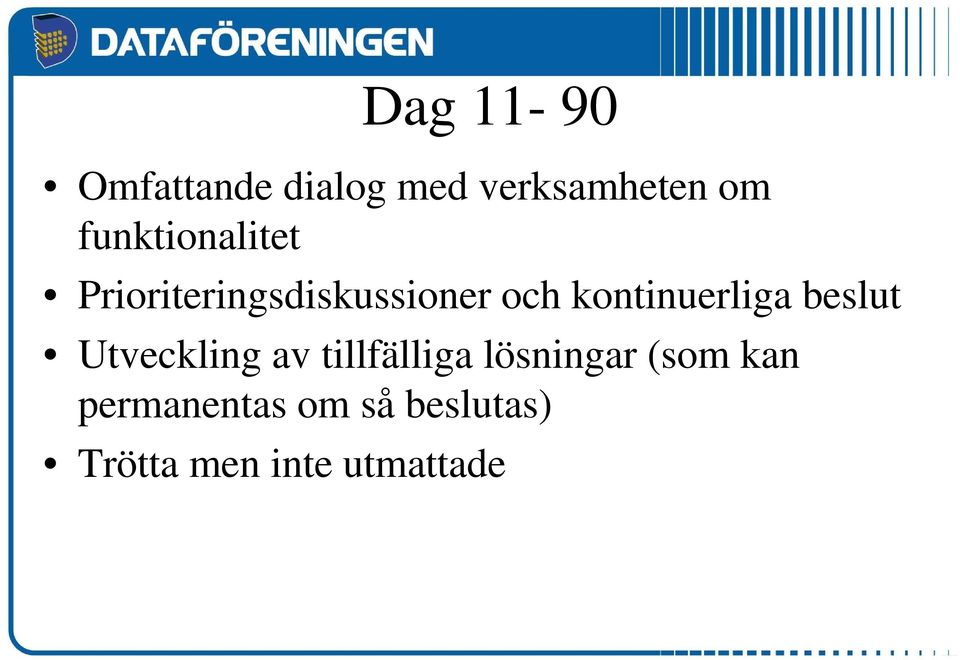 DATAFÖRENINGEN

Dag 11- 90

• Omfattande dialog med verksamheten om funktionalitet
• Prioriteringsdiskussioner och kontinuerliga beslut
• Utveckling av tillfälliga lösningar (som kan permanentas om så beslutas)
• Trötta men inte utmattade